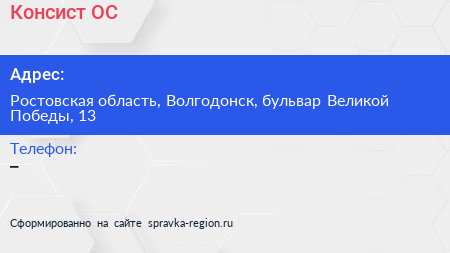 Консист ОС

Адрес:

Ростовская область, Волгодонск, бульвар Великой Победы, 13

Телефон:

–

Сформированно на сайте spravka-region.ru